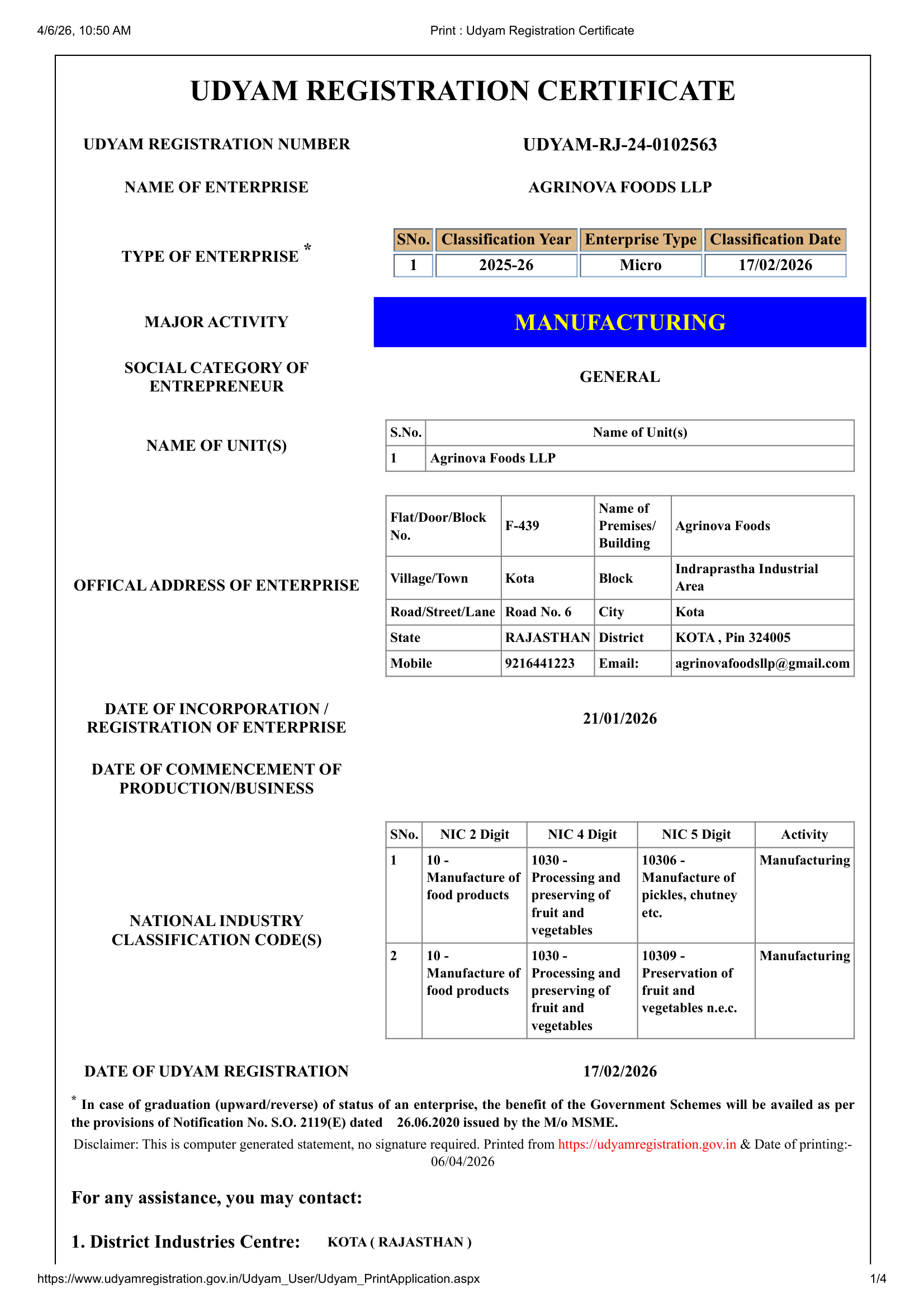 4/6/26, 10:50 AM
Print : Udyam Registration Certificate

UDYAM REGISTRATION CERTIFICATE

UDYAM REGISTRATION NUMBER
UDYAM-RJ-24-0102563

NAME OF ENTERPRISE
AGRINOVA FOODS LLP

TYPE OF ENTERPRISE *

| SNo. | Classification Year | Enterprise Type | Classification Date |
|---|---|---|---|
| 1 | 2025-26 | Micro | 17/02/2026 |

MAJOR ACTIVITY
MANUFACTURING

SOCIAL CATEGORY OF ENTREPRENEUR
GENERAL

NAME OF UNIT(S)

| S.No. | Name of Unit(s) |
|---|---|
| 1 | Agrinova Foods LLP |

OFFICAL ADDRESS OF ENTERPRISE

| Flat/Door/Block No. | F-439 | Name of Premises/ Building | Agrinova Foods |
|---|---|---|---|
| Village/Town | Kota | Block | Indraprastha Industrial Area |
| Road/Street/Lane | Road No. 6 | City | Kota |
| State | RAJASTHAN | District | KOTA , Pin 324005 |
| Mobile | 9216441223 | Email: | agrinovafoodsllp@gmail.com |

DATE OF INCORPORATION / REGISTRATION OF ENTERPRISE
21/01/2026

DATE OF COMMENCEMENT OF PRODUCTION/BUSINESS

NATIONAL INDUSTRY CLASSIFICATION CODE(S)

| SNo. | NIC 2 Digit | NIC 4 Digit | NIC 5 Digit | Activity |
|---|---|---|---|---|
| 1 | 10 - Manufacture of food products | 1030 - Processing and preserving of fruit and vegetables | 10306 - Manufacture of pickles, chutney etc. | Manufacturing |
| 2 | 10 - Manufacture of food products | 1030 - Processing and preserving of fruit and vegetables | 10309 - Preservation of fruit and vegetables n.e.c. | Manufacturing |

DATE OF UDYAM REGISTRATION
17/02/2026

* In case of graduation (upward/reverse) of status of an enterprise, the benefit of the Government Schemes will be availed as per the provisions of Notification No. S.O. 2119(E) dated 26.06.2020 issued by the M/o MSME.

Disclaimer: This is computer generated statement, no signature required. Printed from https://udyamregistration.gov.in & Date of printing:- 06/04/2026

For any assistance, you may contact:

1. District Industries Centre: KOTA ( RAJASTHAN )

https://www.udyamregistration.gov.in/Udyam_User/Udyam_PrintApplication.aspx
1/4